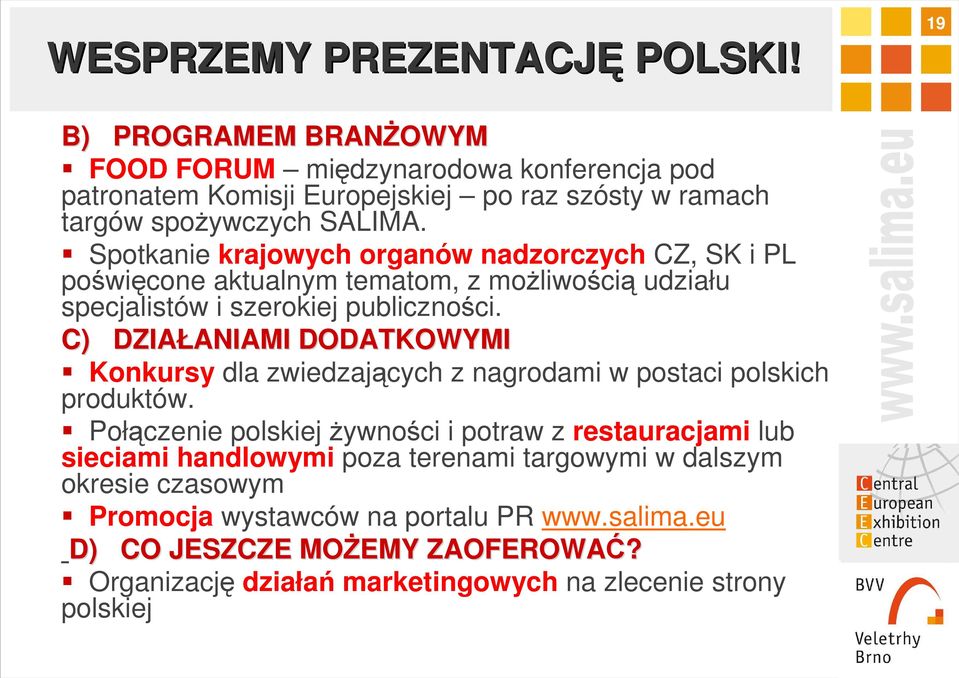 WESPRZEMY PREZENTACJĘ POLSKI!

19

B) PROGRAMEM BRANŻOWYM

▪ FOOD FORUM – międzynarodowa konferencja pod patronatem Komisji Europejskiej – po raz szósty w ramach targów spożywczych SALIMA.

▪ Spotkanie krajowych organów nadzorczych CZ, SK i PL poświęcone aktualnym tematom, z możliwością udziału specjalistów i szerokiej publiczności.

C) DZIAŁANIAMI DODATKOWYMI

▪ Konkursy dla zwiedzających z nagrodami w postaci polskich produktów.

▪ Połączenie polskiej żywności i potraw z restauracjami lub sieciami handlowymi poza terenami targowymi w dalszym okresie czasowym

▪ Promocja wystawców na portalu PR www.salima.eu

D) CO JESZCZE MOŻEMY ZAOFEROWAĆ?

▪ Organizację działań marketingowych na zlecenie strony polskiej

www.salima.eu

Central European Exhibition Centre

BVV Veletrhy Brno